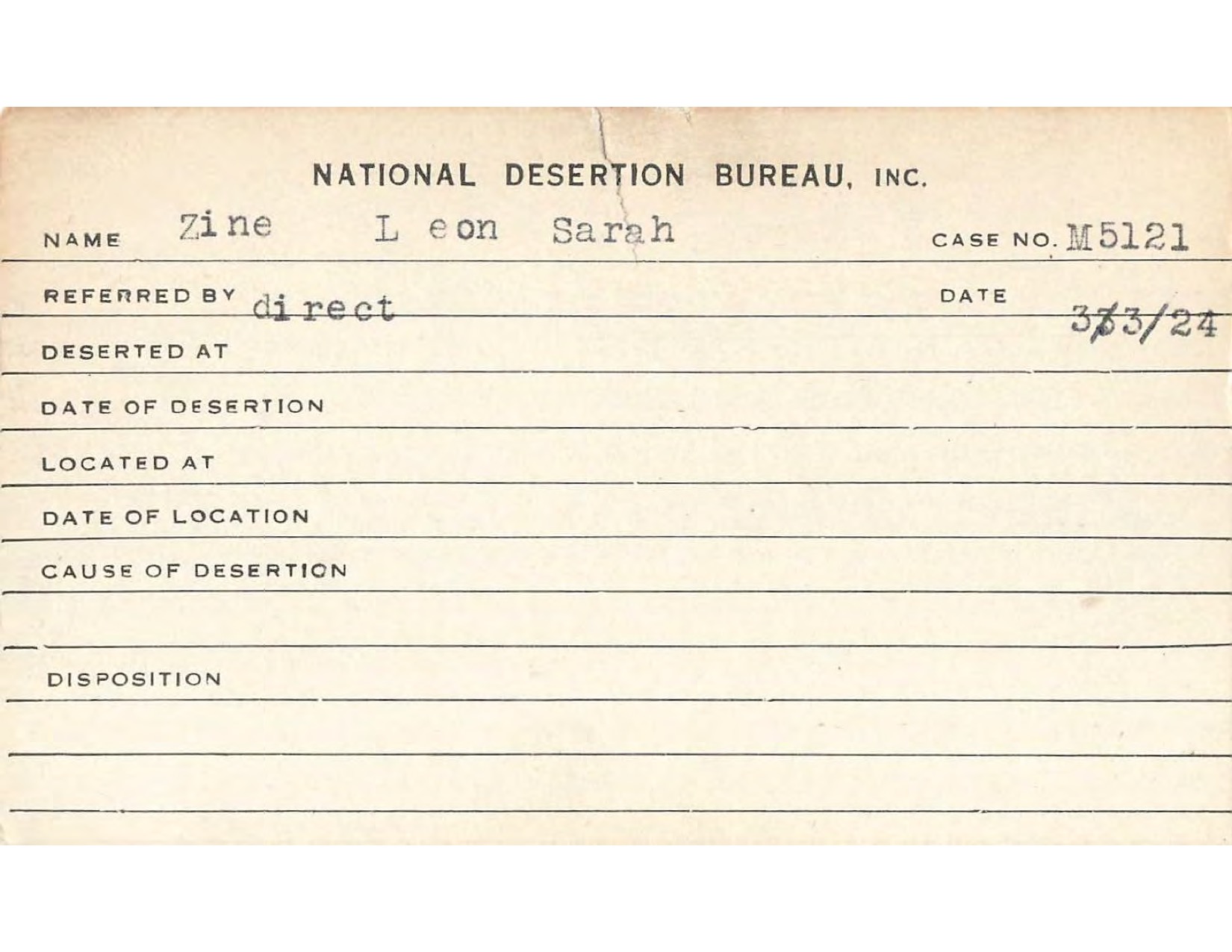 NATIONAL DESERTION BUREAU, INC.

NAME Zine L eon Sarah CASE NO. M5121

REFERRED BY direct DATE 3/3/24

DESERTED AT

DATE OF DESERTION

LOCATED AT

DATE OF LOCATION

CAUSE OF DESERTION

DISPOSITION